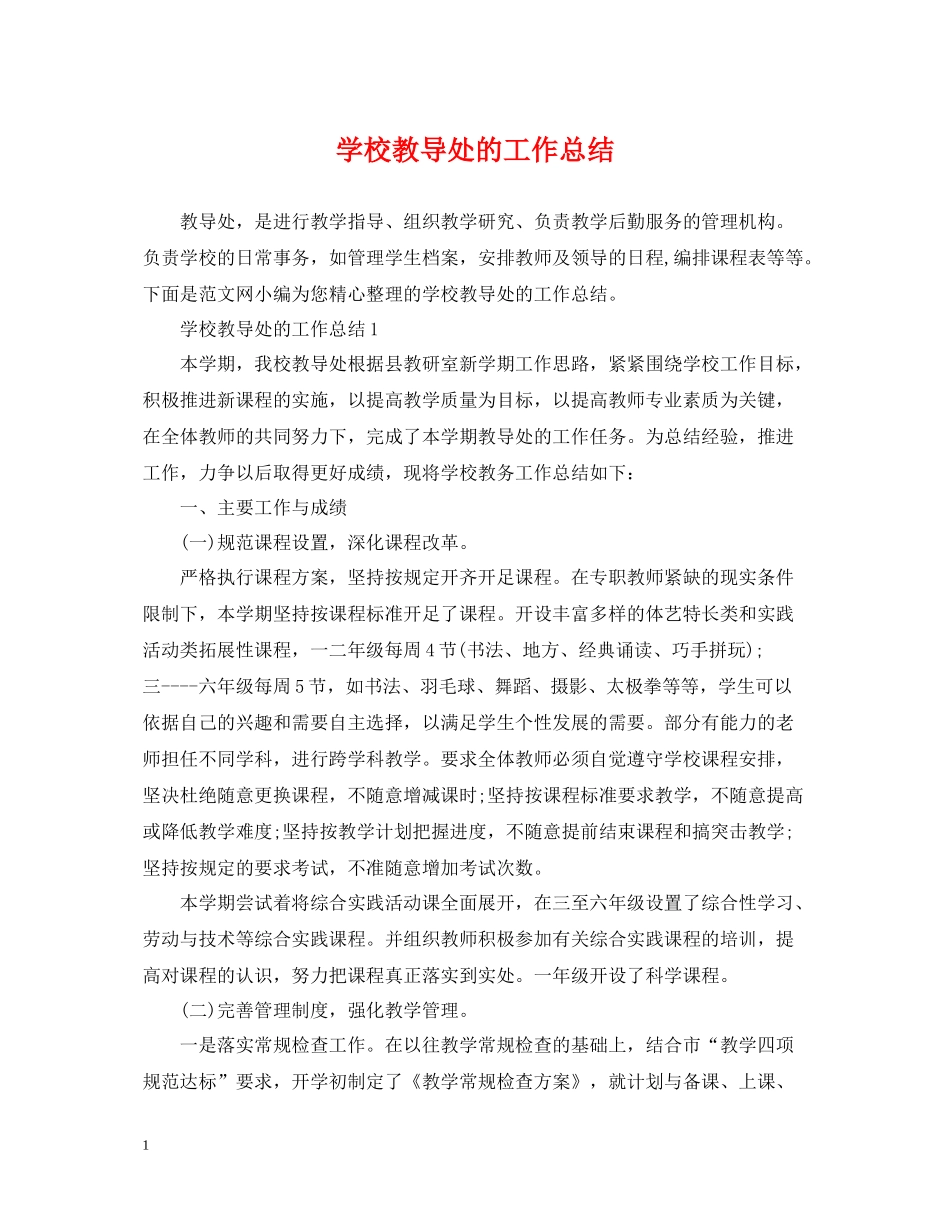 学校教导处的工作总结

教导处，是进行教学指导、组织教学研究、负责教学后勤服务的管理机构。负责学校的日常事务，如管理学生档案，安排教师及领导的日程,编排课程表等等。下面是范文网小编为您精心整理的学校教导处的工作总结。

学校教导处的工作总结1

本学期，我校教导处根据县教研室新学期工作思路，紧紧围绕学校工作目标，积极推进新课程的实施，以提高教学质量为目标，以提高教师专业素质为关键，在全体教师的共同努力下，完成了本学期教导处的工作任务。为总结经验，推进工作，力争以后取得更好成绩，现将学校教务工作总结如下：

一、主要工作与成绩

(一)规范课程设置，深化课程改革。

严格执行课程方案，坚持按规定开齐开足课程。在专职教师紧缺的现实条件限制下，本学期坚持按课程标准开足了课程。开设丰富多样的体艺特长类和实践活动类拓展性课程，一二年级每周4节(书法、地方、经典诵读、巧手拼玩);三----六年级每周5节，如书法、羽毛球、舞蹈、摄影、太极拳等等，学生可以依据自己的兴趣和需要自主选择，以满足学生个性发展的需要。部分有能力的老师担任不同学科，进行跨学科教学。要求全体教师必须自觉遵守学校课程安排，坚决杜绝随意更换课程，不随意增减课时;坚持按课程标准要求教学，不随意提高或降低教学难度;坚持按教学计划把握进度，不随意提前结束课程和搞突击教学;坚持按规定的要求考试，不准随意增加考试次数。

本学期尝试着将综合实践活动课全面展开，在三至六年级设置了综合性学习、劳动与技术等综合实践课程。并组织教师积极参加有关综合实践课程的培训，提高对课程的认识，努力把课程真正落实到实处。一年级开设了科学课程。

(二)完善管理制度，强化教学管理。

一是落实常规检查工作。在以往教学常规检查的基础上，结合市“教学四项规范达标”要求，开学初制定了《教学常规检查方案》，就计划与备课、上课、

1